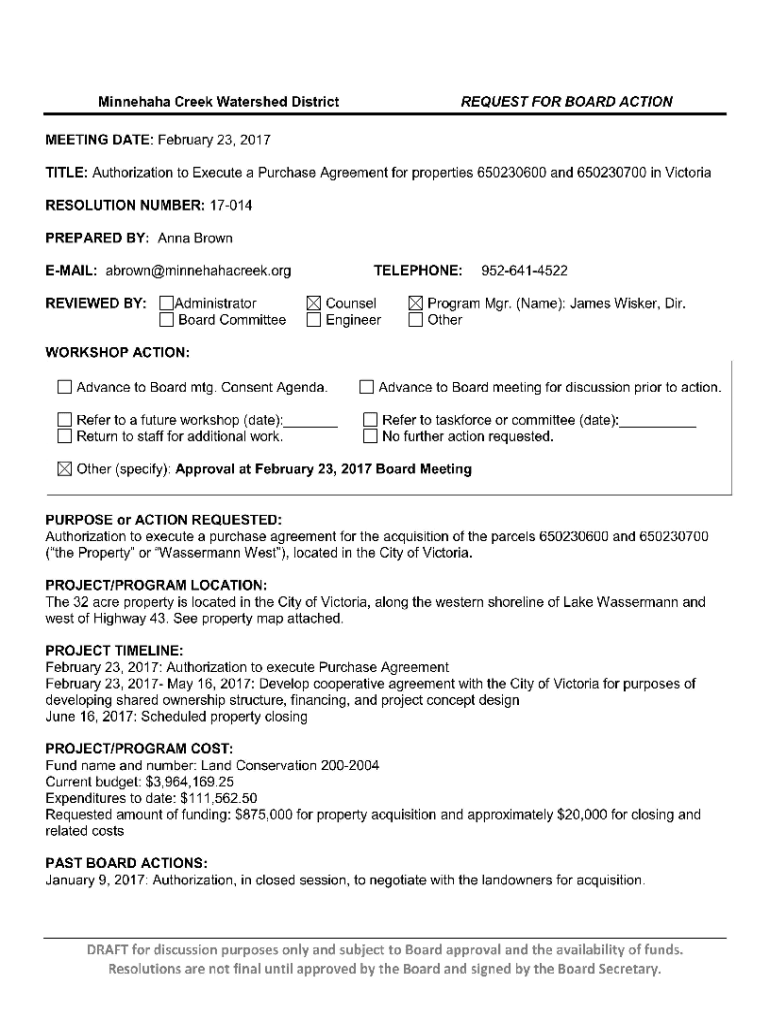 Minnehaha Creek Watershed District REQUEST FOR BOARD ACTION

MEETING DATE: February 23, 2017

TITLE: Authorization to Execute a Purchase Agreement for properties 650230600 and 650230700 in Victoria

RESOLUTION NUMBER: 17-014

PREPARED BY: Anna Brown

E-MAIL: abrown@minnehahacreek.org TELEPHONE: 952-641-4522

REVIEWED BY: ☐ Administrator ☒ Counsel ☒ Program Mgr. (Name): James Wisker, Dir.
☐ Board Committee ☐ Engineer ☐ Other

WORKSHOP ACTION:

☐ Advance to Board mtg. Consent Agenda. ☐ Advance to Board meeting for discussion prior to action.

☐ Refer to a future workshop (date):_______ ☐ Refer to taskforce or committee (date):__________
☐ Return to staff for additional work. ☐ No further action requested.

☒ Other (specify): Approval at February 23, 2017 Board Meeting

PURPOSE or ACTION REQUESTED:
Authorization to execute a purchase agreement for the acquisition of the parcels 650230600 and 650230700 ("the Property" or "Wassermann West"), located in the City of Victoria.

PROJECT/PROGRAM LOCATION:
The 32 acre property is located in the City of Victoria, along the western shoreline of Lake Wassermann and west of Highway 43. See property map attached.

PROJECT TIMELINE:
February 23, 2017: Authorization to execute Purchase Agreement
February 23, 2017- May 16, 2017: Develop cooperative agreement with the City of Victoria for purposes of developing shared ownership structure, financing, and project concept design
June 16, 2017: Scheduled property closing

PROJECT/PROGRAM COST:
Fund name and number: Land Conservation 200-2004
Current budget: $3,964,169.25
Expenditures to date: $111,562.50
Requested amount of funding: $875,000 for property acquisition and approximately $20,000 for closing and related costs

PAST BOARD ACTIONS:
January 9, 2017: Authorization, in closed session, to negotiate with the landowners for acquisition.

DRAFT for discussion purposes only and subject to Board approval and the availability of funds.
Resolutions are not final until approved by the Board and signed by the Board Secretary.